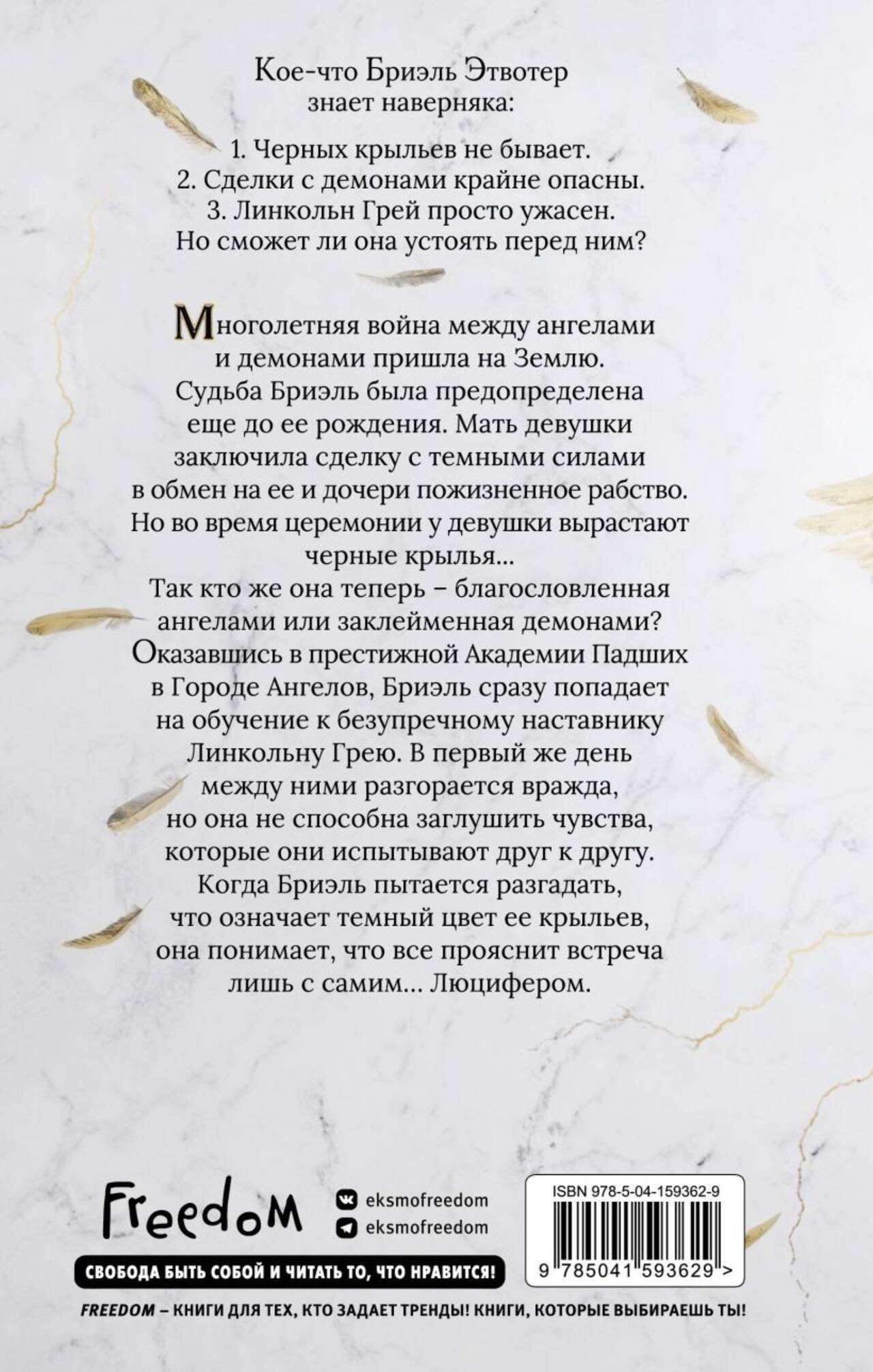 Кое-что Бриэль Этвотер знает наверняка:

1. Черных крыльев не бывает.
2. Сделки с демонами крайне опасны.
3. Линкольн Грей просто ужасен.
Но сможет ли она устоять перед ним?

Многолетняя война между ангелами и демонами пришла на Землю. Судьба Бриэль была предопределена еще до ее рождения. Мать девушки заключила сделку с темными силами в обмен на ее и дочери пожизненное рабство. Но во время церемонии у девушки вырастают черные крылья...
Так кто же она теперь – благословленная ангелами или заклейменная демонами? Оказавшись в престижной Академии Падших в Городе Ангелов, Бриэль сразу попадает на обучение к безупречному наставнику Линкольну Грею. В первый же день между ними разгорается вражда, но она не способна заглушить чувства, которые они испытывают друг к другу. Когда Бриэль пытается разгадать, что означает темный цвет ее крыльев, она понимает, что все прояснит встреча лишь с самим... Люцифером.

Freedom

eksmofreedom
eksmofreedom

СВОБОДА БЫТЬ СОБОЙ И ЧИТАТЬ ТО, ЧТО НРАВИТСЯ!

ISBN 978-5-04-159362-9

9 785041 593629 >

FREEDOM – КНИГИ ДЛЯ ТЕХ, КТО ЗАДАЕТ ТРЕНДЫ! КНИГИ, КОТОРЫЕ ВЫБИРАЕШЬ ТЫ!